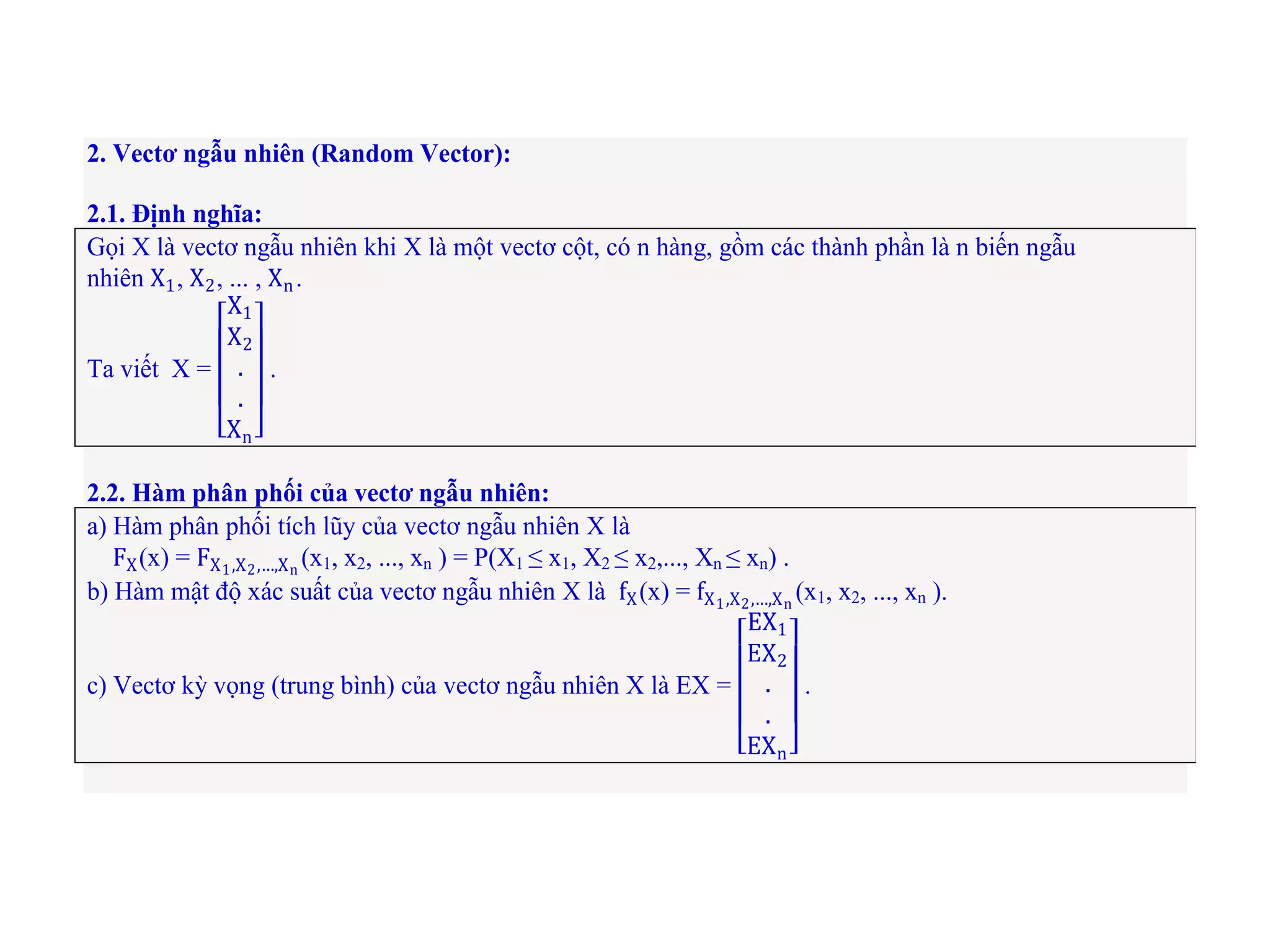 2. Vectơ ngẫu nhiên (Random Vector):

2.1. Định nghĩa:

Gọi X là vectơ ngẫu nhiên khi X là một vectơ cột, có n hàng, gồm các thành phần là n biến ngẫu nhiên $X_1, X_2, \dots, X_n$.

Ta viết $X = \begin{bmatrix} X_1 \\ X_2 \\ . \\ . \\ X_n \end{bmatrix}$.

2.2. Hàm phân phối của vectơ ngẫu nhiên:

a) Hàm phân phối tích lũy của vectơ ngẫu nhiên X là
$F_X(x) = F_{X_1,X_2,\dots,X_n}(x_1, x_2, \dots, x_n) = P(X_1 \le x_1, X_2 \le x_2, \dots, X_n \le x_n)$ .

b) Hàm mật độ xác suất của vectơ ngẫu nhiên X là $f_X(x) = f_{X_1,X_2,\dots,X_n}(x_1, x_2, \dots, x_n)$.

c) Vectơ kỳ vọng (trung bình) của vectơ ngẫu nhiên X là $EX = \begin{bmatrix} EX_1 \\ EX_2 \\ . \\ . \\ EX_n \end{bmatrix}$.